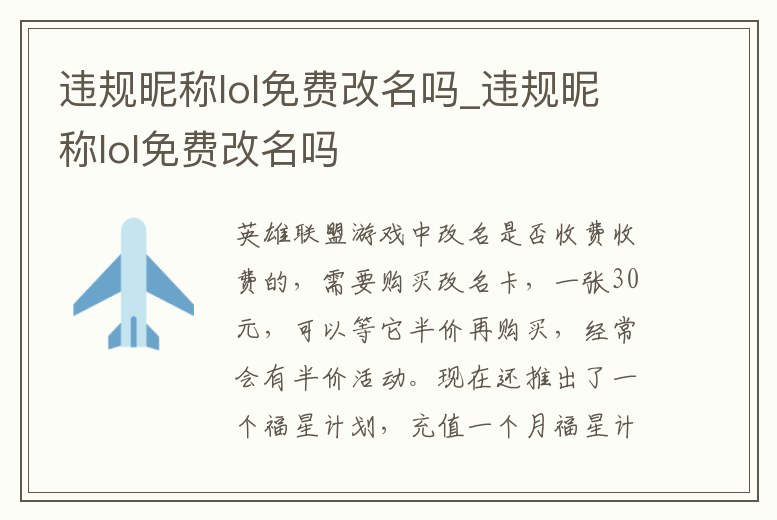 违规昵称lol免费改名吗_违规昵称lol免费改名吗

英雄联盟游戏中改名是否收费收费的，需要购买改名卡，一张30元，可以等它半价再购买，经常会有半价活动。现在还推出了一个福星计划，充值一个月福星计